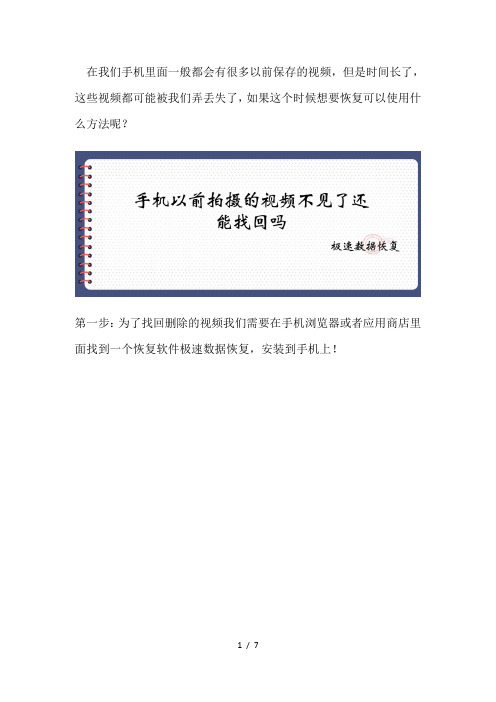 在我们手机里面一般都会有很多以前保存的视频，但是时间长了，这些视频都可能被我们弄丢失了，如果这个时候想要恢复可以使用什么方法呢？

手机以前拍摄的视频不见了还能找回吗

极速数据恢复

第一步：为了找回删除的视频我们需要在手机浏览器或者应用商店里面找到一个恢复软件极速数据恢复，安装到手机上！

1 / 7